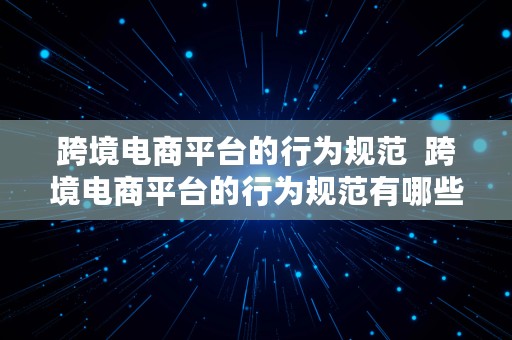 跨境电商平台的行为规范 跨境电商平台的行为规范有哪些